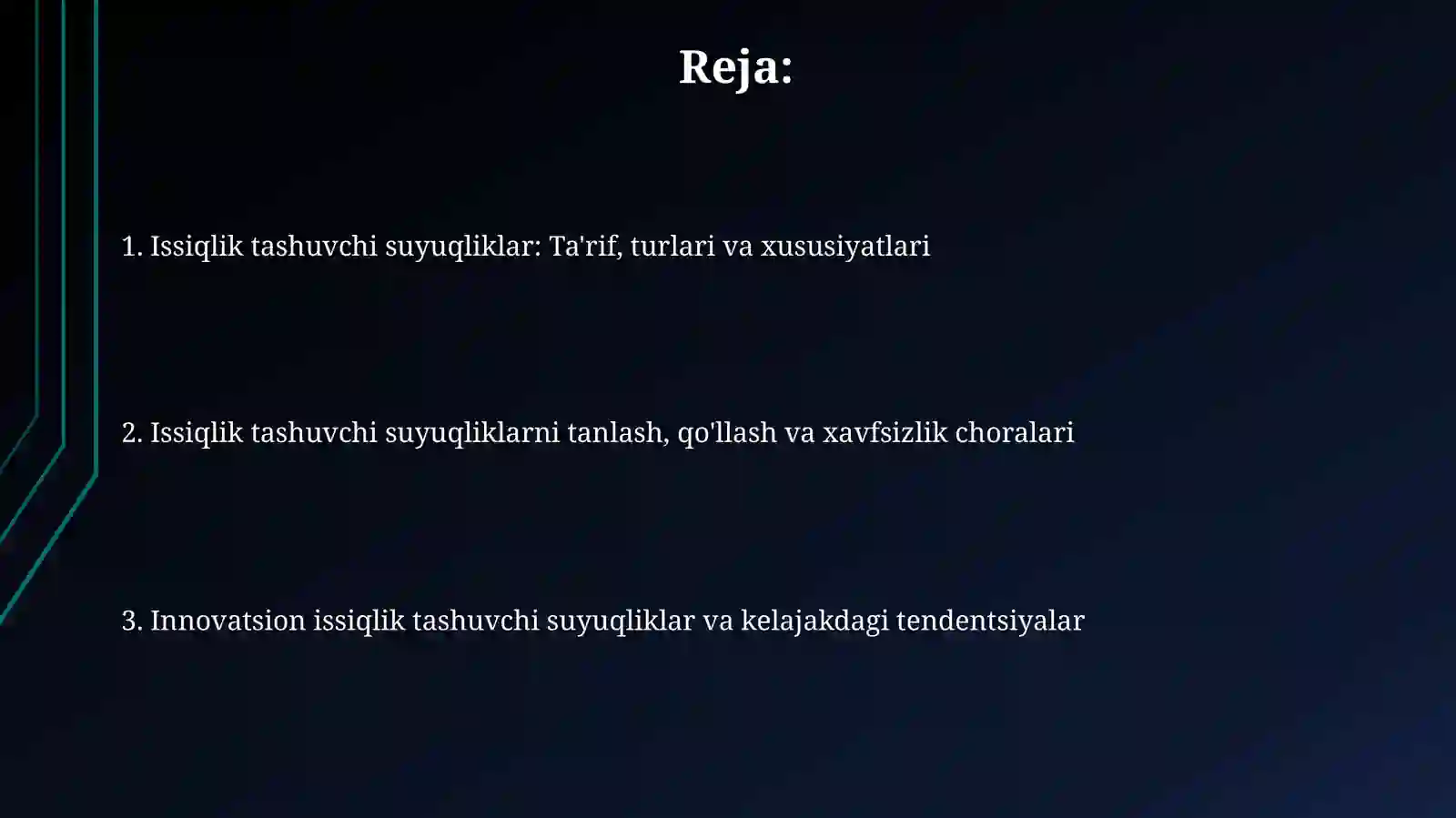 Reja:

1. Issiqlik tashuvchi suyuqliklar: Ta'rif, turlari va xususiyatlari

2. Issiqlik tashuvchi suyuqliklarni tanlash, qo'llash va xavfsizlik choralari

3. Innovatsion issiqlik tashuvchi suyuqliklar va kelajakdagi tendentsiyalar